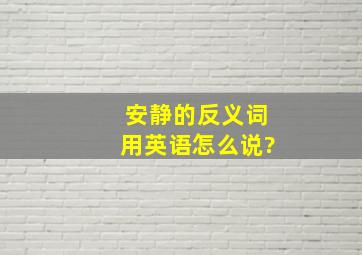 安静的反义词
用英语怎么说?